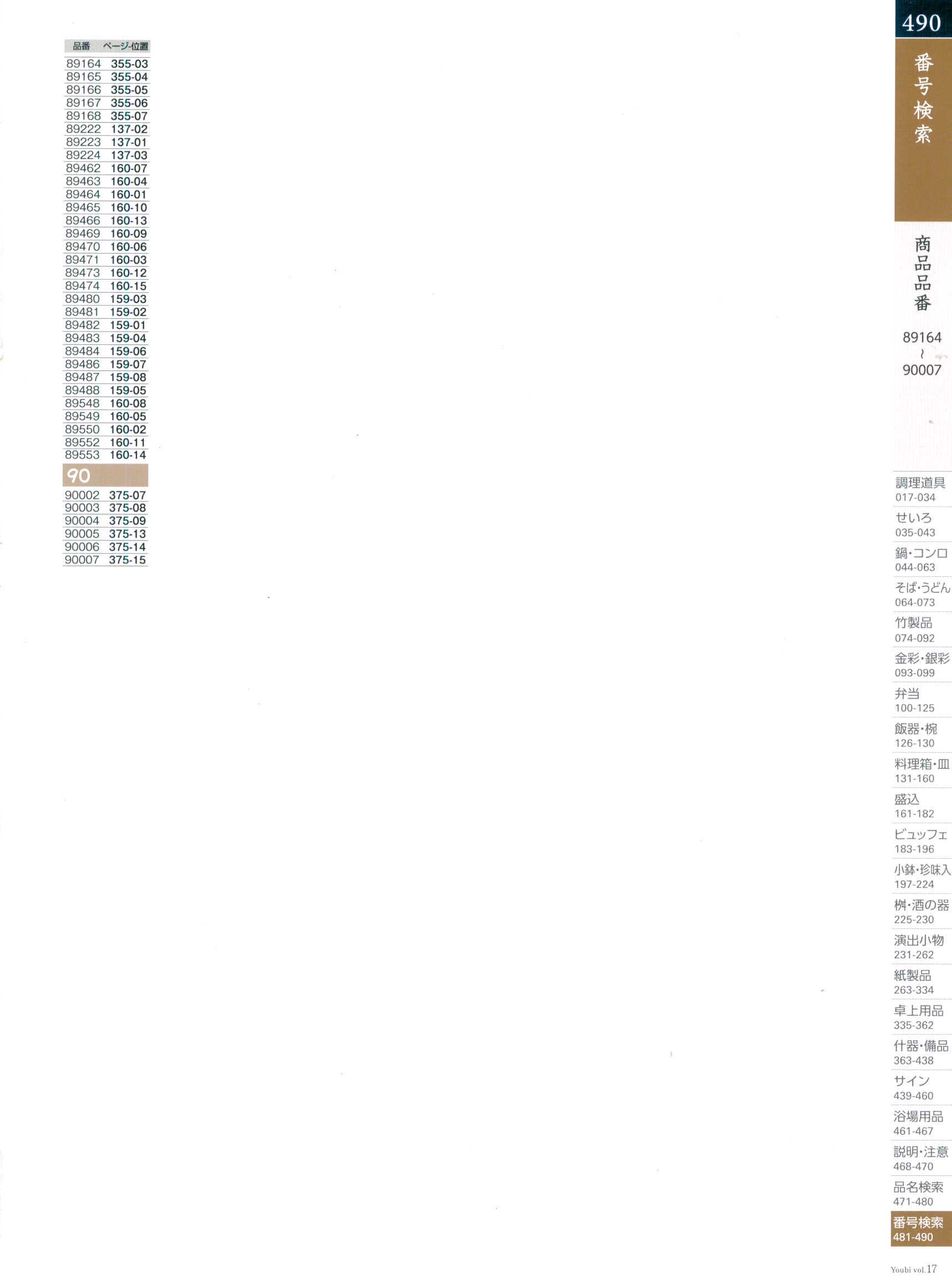 490

番号検索

商品品番

89164
~
90007

| 品番 | ページ-位置 |
|---|---|
| 89164 | 355-03 |
| 89165 | 355-04 |
| 89166 | 355-05 |
| 89167 | 355-06 |
| 89168 | 355-07 |
| 89222 | 137-02 |
| 89223 | 137-01 |
| 89224 | 137-03 |
| 89462 | 160-07 |
| 89463 | 160-04 |
| 89464 | 160-01 |
| 89465 | 160-10 |
| 89466 | 160-13 |
| 89469 | 160-09 |
| 89470 | 160-06 |
| 89471 | 160-03 |
| 89473 | 160-12 |
| 89474 | 160-15 |
| 89480 | 159-03 |
| 89481 | 159-02 |
| 89482 | 159-01 |
| 89483 | 159-04 |
| 89484 | 159-06 |
| 89486 | 159-07 |
| 89487 | 159-08 |
| 89488 | 159-05 |
| 89548 | 160-08 |
| 89549 | 160-05 |
| 89550 | 160-02 |
| 89552 | 160-11 |
| 89553 | 160-14 |
| 90 | |
| 90002 | 375-07 |
| 90003 | 375-08 |
| 90004 | 375-09 |
| 90005 | 375-13 |
| 90006 | 375-14 |
| 90007 | 375-15 |

調理道具
017-034
せいろ
035-043
鍋・コンロ
044-063
そば・うどん
064-073
竹製品
074-092
金彩・銀彩
093-099
弁当
100-125
飯器・椀
126-130
料理箱・皿
131-160
盛込
161-182
ビュッフェ
183-196
小鉢・珍味入
197-224
桝・酒の器
225-230
演出小物
231-262
紙製品
263-334
卓上用品
335-362
什器・備品
363-438
サイン
439-460
浴場用品
461-467
説明・注意
468-470
品名検索
471-480
番号検索
481-490

Youbi vol.17